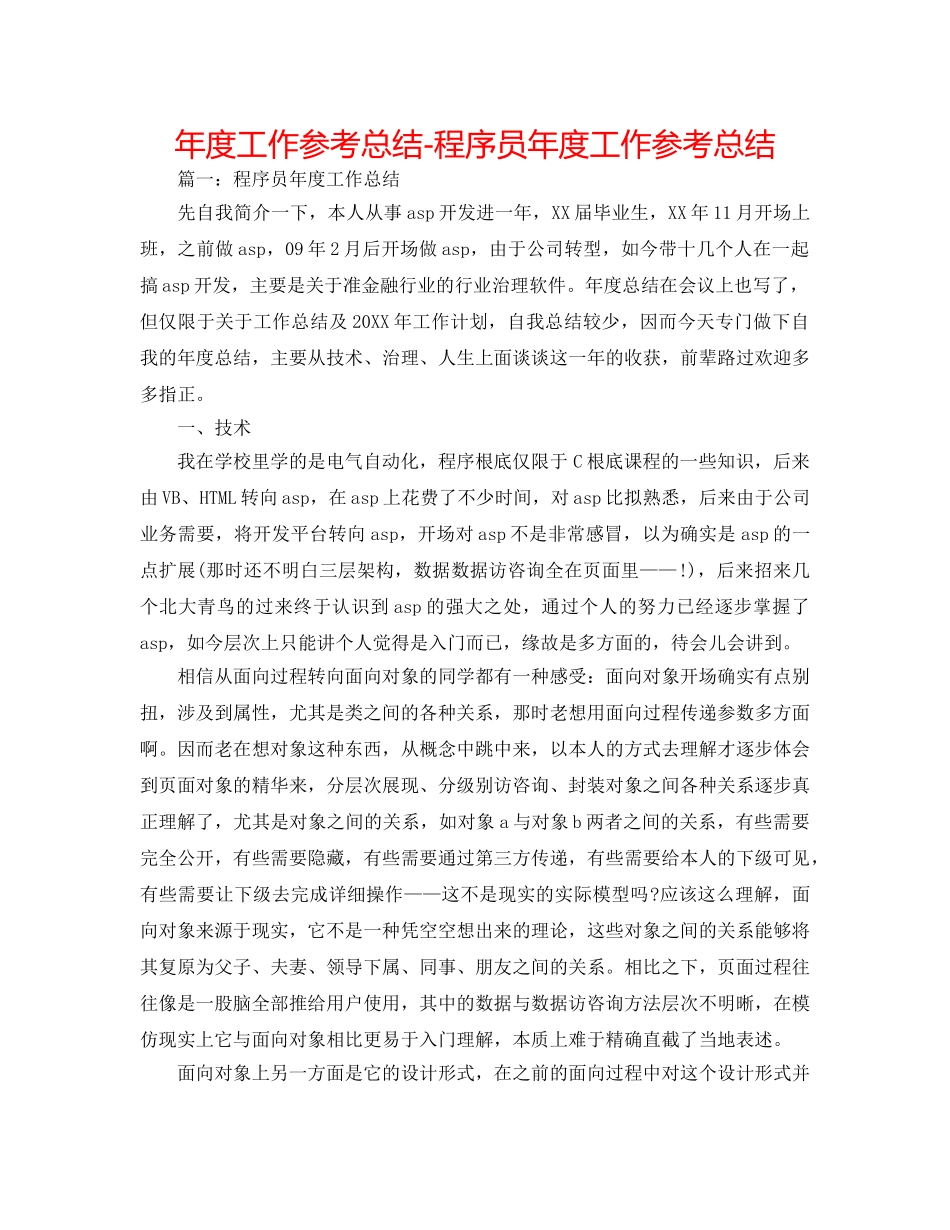 年度工作参考总结-程序员年度工作参考总结

篇一：程序员年度工作总结

先自我简介一下，本人从事asp开发进一年，XX届毕业生，XX年11月开场上班，之前做asp，09年2月后开场做asp，由于公司转型，如今带十几个人在一起搞asp开发，主要是关于准金融行业的行业治理软件。年度总结在会议上也写了，但仅限于关于工作总结及20XX年工作计划，自我总结较少，因而今天专门做下自我的年度总结，主要从技术、治理、人生上面谈谈这一年的收获，前辈路过欢迎多多指正。

一、技术

我在学校里学的是电气自动化，程序根底仅限于C根底课程的一些知识，后来由VB、HTML转向asp，在asp上花费了不少时间，对asp比拟熟悉，后来由于公司业务需要，将开发平台转向asp，开场对asp不是非常感冒，以为确实是asp的一点扩展(那时还不明白三层架构，数据数据访咨询全在页面里——!)，后来招来几个北大青鸟的过来终于认识到asp的强大之处，通过个人的努力已经逐步掌握了asp，如今层次上只能讲个人觉得是入门而已，缘故是多方面的，待会儿会讲到。

相信从面向过程转向面向对象的同学都有一种感受：面向对象开场确实有点别扭，涉及到属性，尤其是类之间的各种关系，那时老想用面向过程传递参数多方面啊。因而老在想对象这种东西，从概念中跳中来，以本人的方式去理解才逐步体会到页面对象的精华来，分层次展现、分级别访咨询、封装对象之间各种关系逐步真正理解了，尤其是对象之间的关系，如对象a与对象b两者之间的关系，有些需要完全公开，有些需要隐藏，有些需要通过第三方传递，有些需要给本人的下级可见，有些需要让下级去完成详细操作——这不是现实的实际模型吗?应该这么理解，面向对象来源于现实，它不是一种凭空空想出来的理论，这些对象之间的关系能够将其复原为父子、夫妻、领导下属、同事、朋友之间的关系。相比之下，页面过程往往像是一股脑全部推给用户使用，其中的数据与数据访咨询方法层次不明晰，在模仿现实上它与面向对象相比更易于入门理解，本质上难于精确直截了当地表述。

面向对象上另一方面是它的设计形式，在之前的面向过程中对这个设计形式并